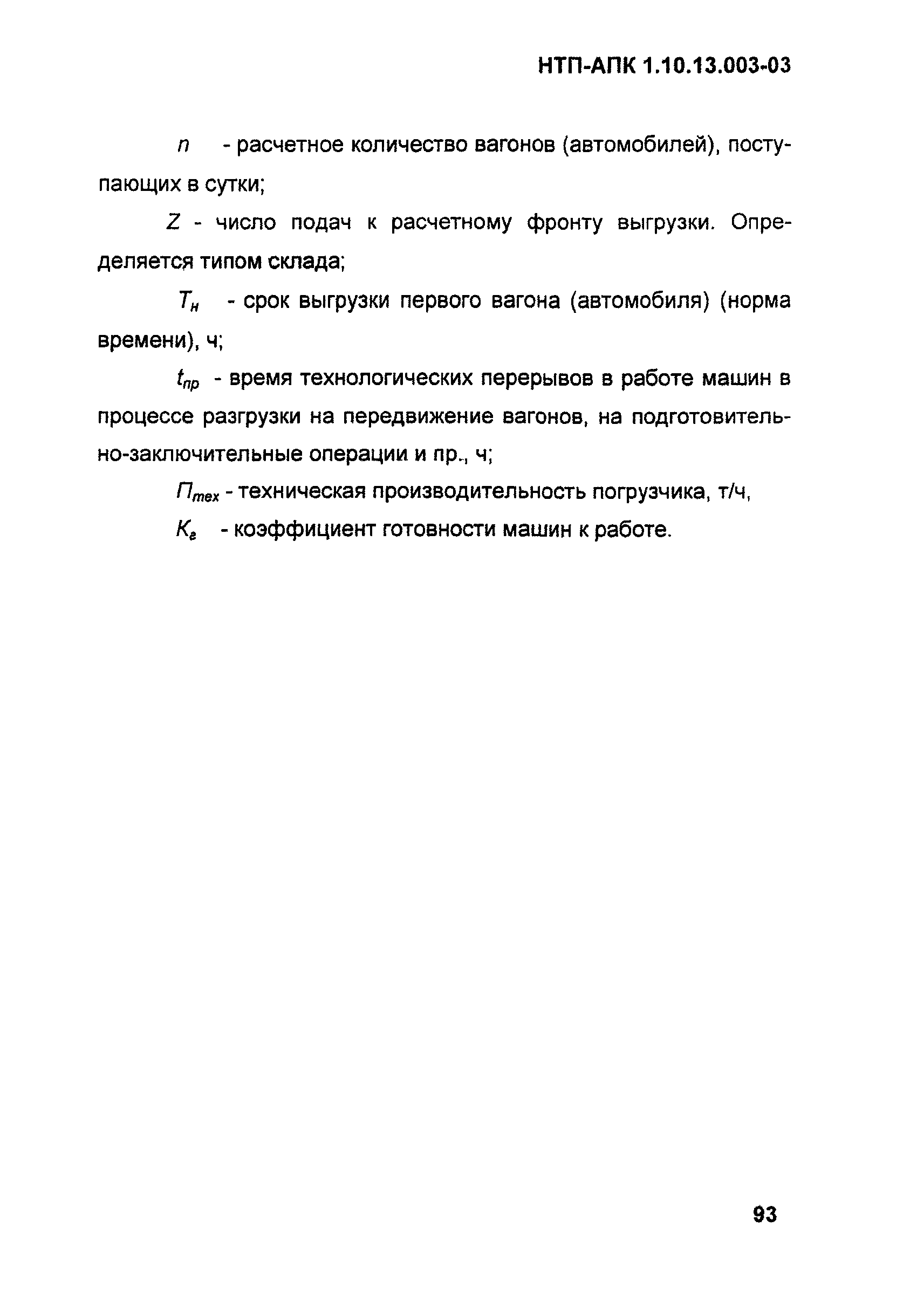 НТП-АПК 1.10.13.003-03

$n$ - расчетное количество вагонов (автомобилей), поступающих в сутки;

$Z$ - число подач к расчетному фронту выгрузки. Определяется типом склада;

$T_н$ - срок выгрузки первого вагона (автомобиля) (норма времени), ч;

$t_{пр}$ - время технологических перерывов в работе машин в процессе разгрузки на передвижение вагонов, на подготовительно-заключительные операции и пр., ч;

$П_{тех}$ - техническая производительность погрузчика, т/ч,

$К_г$ - коэффициент готовности машин к работе.

93